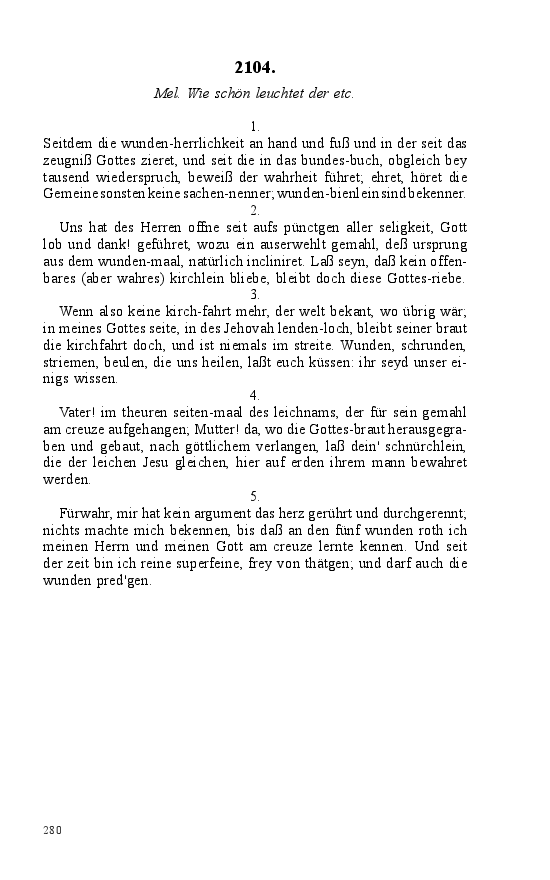 2104.

Mel. Wie schön leuchtet der etc.

1.

Seitdem die wunden-herrlichkeit an hand und fuß und in der seit das zeugniß Gottes zieret, und seit die in das bundes-buch, obgleich bey tausend wiederspruch, beweiß der wahrheit führet; ehret, höret die Gemeine sonsten keine sachen-nenner; wunden-bienlein sind bekenner.

2.

Uns hat des Herren offne seit aufs pünctgen aller seligkeit, Gott lob und dank! geführet, wozu ein auserwehlt gemahl, deß ursprung aus dem wunden-maal, natürlich incliniret. Laß seyn, daß kein offenbares (aber wahres) kirchlein bliebe, bleibt doch diese Gottes-riebe.

3.

Wenn also keine kirch-fahrt mehr, der welt bekant, wo übrig wär; in meines Gottes seite, in des Jehovah lenden-loch, bleibt seiner braut die kirchfahrt doch, und ist niemals im streite. Wunden, schrunden, striemen, beulen, die uns heilen, laßt euch küssen: ihr seyd unser einigs wissen.

4.

Vater! im theuren seiten-maal des leichnams, der für sein gemahl am creuze aufgehangen; Mutter! da, wo die Gottes-braut herausgegraben und gebaut, nach göttlichem verlangen, laß dein' schnürchlein, die der leichen Jesu gleichen, hier auf erden ihrem mann bewahret werden.

5.

Fürwahr, mir hat kein argument das herz gerührt und durchgerennt; nichts machte mich bekennen, bis daß an den fünf wunden roth ich meinen Herrn und meinen Gott am creuze lernte kennen. Und seit der zeit bin ich reine superfeine, frey von thätgen; und darf auch die wunden pred'gen.

280